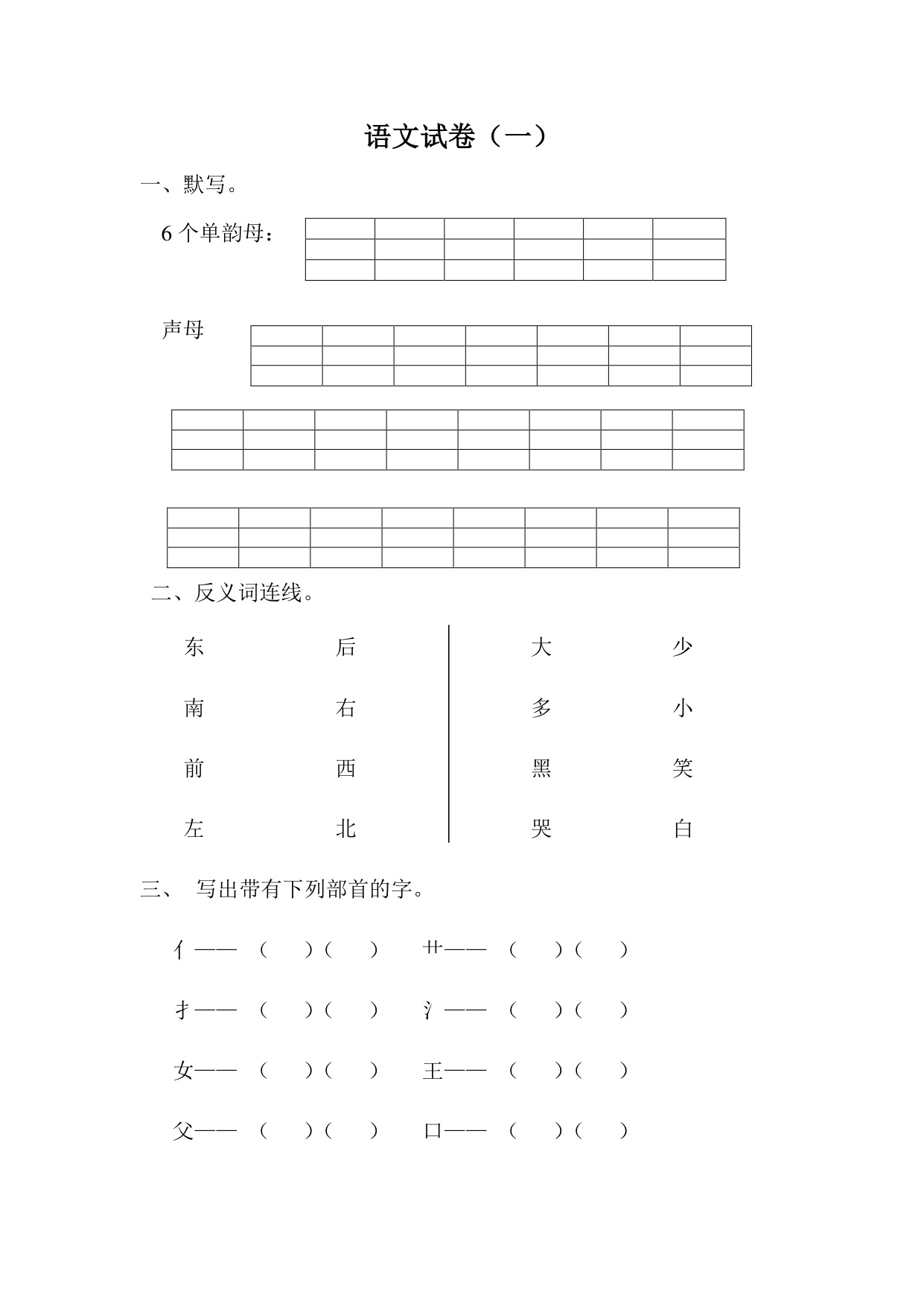 语文试卷（一）

一、默写。

6 个单韵母：

声母

二、反义词连线。

东　　后
南　　右
前　　西
左　　北

大　　少
多　　小
黑　　笑
哭　　白

三、 写出带有下列部首的字。

亻——（　）（　）　艹——（　）（　）

扌——（　）（　）　氵——（　）（　）

女——（　）（　）　王——（　）（　）

父——（　）（　）　口——（　）（　）